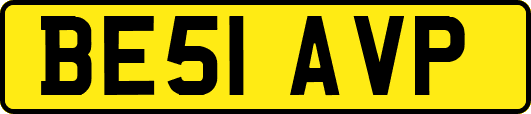 BE51 AVP